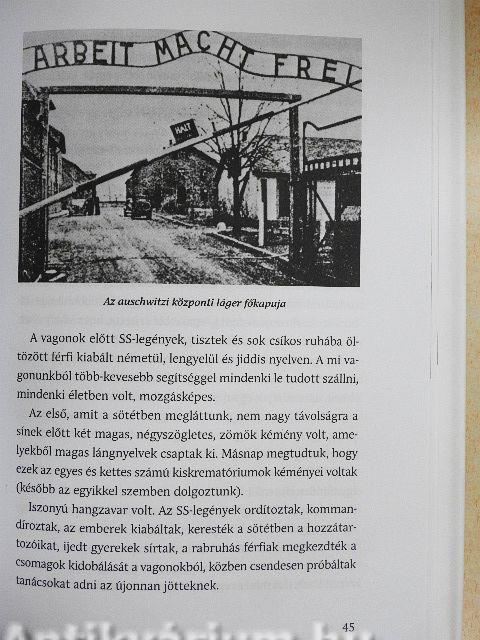 ARBEIT MACHT FREI

HALT

Az auschwitzi központi láger főkapuja

A vagonok előtt SS-legények, tisztek és sok csíkos ruhába öltözött férfi kiabált németül, lengyelül és jiddis nyelven. A mi vagonunkból több-kevesebb segítséggel mindenki le tudott szállni, mindenki életben volt, mozgásképes.

Az első, amit a sötétben megláttunk, nem nagy távolságra a sínek előtt két magas, négyszögletes, zömök kémény volt, amelyekből magas lángnyelvek csaptak ki. Másnap megtudtuk, hogy ezek az egyes és kettes számú kiskrematóriumok kéményei voltak (később az egyikkel szemben dolgoztunk).

Iszonyú hangzavar volt. Az SS-legények ordítoztak, kommandíroztak, az emberek kiabáltak, keresték a sötétben a hozzátartozóikat, ijedt gyerekek sírtak, a rabruhás férfiak megkezdték a csomagok kidobálását a vagonokból, közben csendesen próbáltak tanácsokat adni az újonnan jötteknek.

45

Antikvárium.hu